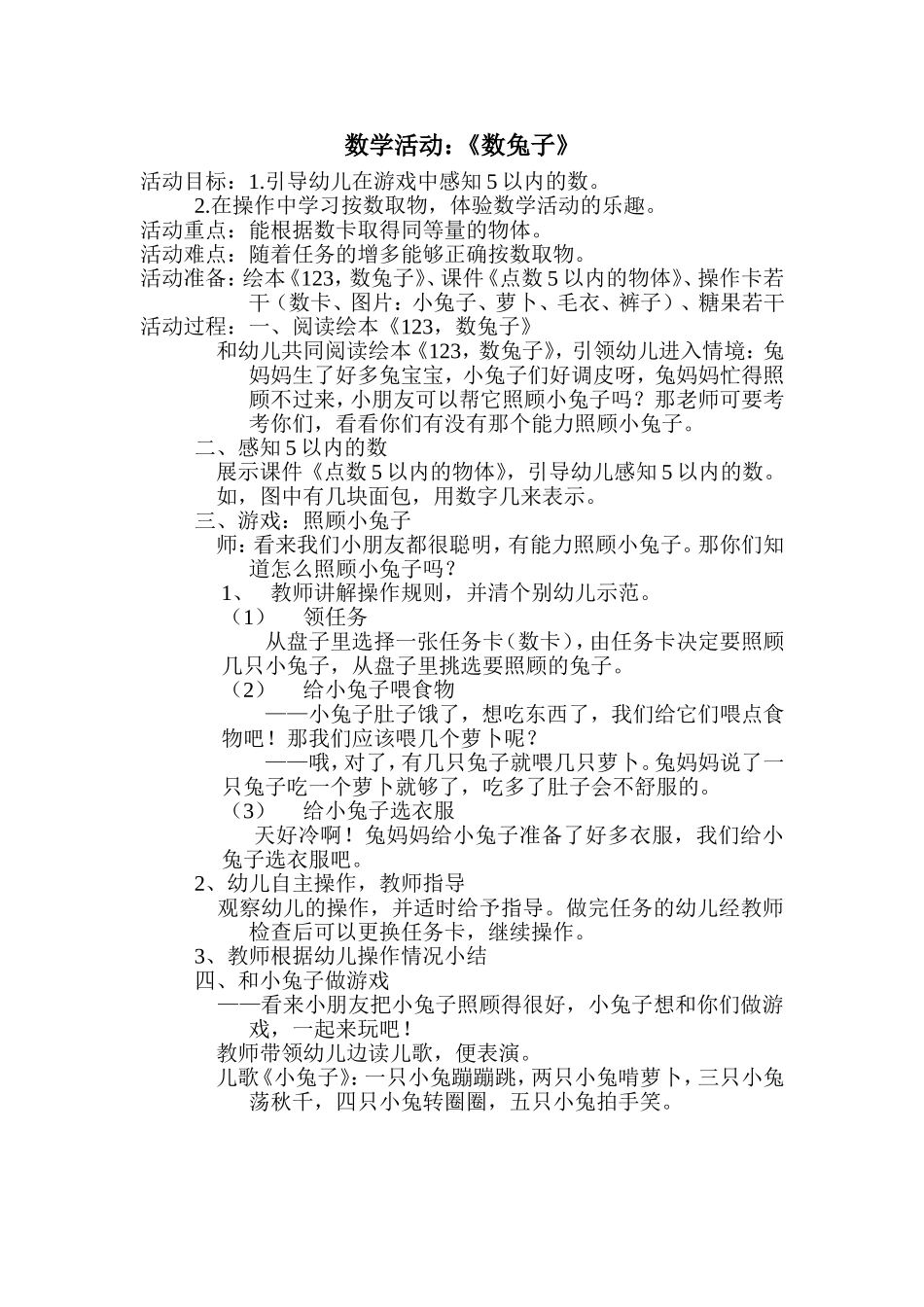 数学活动：《数兔子》

活动目标：1.引导幼儿在游戏中感知 5 以内的数。
2.在操作中学习按数取物，体验数学活动的乐趣。
活动重点：能根据数卡取得同等量的物体。
活动难点：随着任务的增多能够正确按数取物。
活动准备：绘本《123，数兔子》、课件《点数 5 以内的物体》、操作卡若干（数卡、图片：小兔子、萝卜、毛衣、裤子）、糖果若干
活动过程：一、阅读绘本《123，数兔子》
和幼儿共同阅读绘本《123，数兔子》，引领幼儿进入情境：兔妈妈生了好多兔宝宝，小兔子们好调皮呀，兔妈妈忙得照顾不过来，小朋友可以帮它照顾小兔子吗？那老师可要考考你们，看看你们有没有那个能力照顾小兔子。
二、感知 5 以内的数
展示课件《点数 5 以内的物体》，引导幼儿感知 5 以内的数。如，图中有几块面包，用数字几来表示。
三、游戏：照顾小兔子
师：看来我们小朋友都很聪明，有能力照顾小兔子。那你们知道怎么照顾小兔子吗？
1、 教师讲解操作规则，并清个别幼儿示范。
（1） 领任务
从盘子里选择一张任务卡（数卡），由任务卡决定要照顾几只小兔子，从盘子里挑选要照顾的兔子。
（2） 给小兔子喂食物
——小兔子肚子饿了，想吃东西了，我们给它们喂点食物吧！那我们应该喂几个萝卜呢？
——哦，对了，有几只兔子就喂几只萝卜。兔妈妈说了一只兔子吃一个萝卜就够了，吃多了肚子会不舒服的。
（3） 给小兔子选衣服
天好冷啊！兔妈妈给小兔子准备了好多衣服，我们给小兔子选衣服吧。
2、幼儿自主操作，教师指导
观察幼儿的操作，并适时给予指导。做完任务的幼儿经教师检查后可以更换任务卡，继续操作。
3、教师根据幼儿操作情况小结
四、和小兔子做游戏
——看来小朋友把小兔子照顾得很好，小兔子想和你们做游戏，一起来玩吧！
教师带领幼儿边读儿歌，便表演。
儿歌《小兔子》：一只小兔蹦蹦跳，两只小兔啃萝卜，三只小兔荡秋千，四只小兔转圈圈，五只小兔拍手笑。